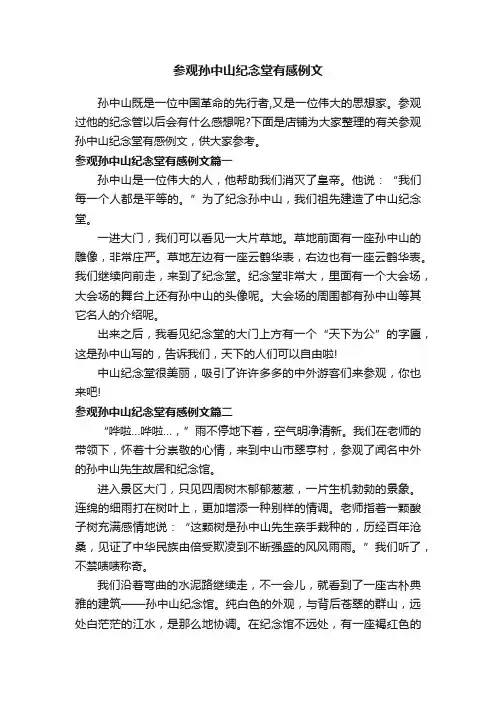 参观孙中山纪念堂有感例文

孙中山既是一位中国革命的先行者,又是一位伟大的思想家。参观过他的纪念管以后会有什么感想呢?下面是店铺为大家整理的有关参观孙中山纪念堂有感例文，供大家参考。

参观孙中山纪念堂有感例文篇一

孙中山是一位伟大的人，他帮助我们消灭了皇帝。他说：“我们每一个人都是平等的。”为了纪念孙中山，我们祖先建造了中山纪念堂。

一进大门，我们可以看见一大片草地。草地前面有一座孙中山的雕像，非常庄严。草地左边有一座云鹤华表，右边也有一座云鹤华表。我们继续向前走，来到了纪念堂。纪念堂非常大，里面有一个大会场，大会场的舞台上还有孙中山的头像呢。大会场的周围都有孙中山等其它名人的介绍呢。

出来之后，我看见纪念堂的大门上方有一个“天下为公”的字匾，这是孙中山写的，告诉我们，天下的人们可以自由啦!

中山纪念堂很美丽，吸引了许许多多的中外游客们来参观，你也来吧!

参观孙中山纪念堂有感例文篇二

“哗啦...哗啦...，”雨不停地下着，空气明净清新。我们在老师的带领下，怀着十分崇敬的心情，来到中山市翠亨村，参观了闻名中外的孙中山先生故居和纪念馆。

进入景区大门，只见四周树木郁郁葱葱，一片生机勃勃的景象。连绵的细雨打在树叶上，更加增添一种别样的情调。老师指着一颗酸子树充满感情地说：“这颗树是孙中山先生亲手栽种的，历经百年沧桑，见证了中华民族由倍受欺凌到不断强盛的风风雨雨。”我们听了，不禁啧啧称奇。

我们沿着弯曲的水泥路继续走，不一会儿，就看到了一座古朴典雅的建筑——孙中山纪念馆。纯白色的外观，与背后苍翠的群山，远处白茫茫的江水，是那么地协调。在纪念馆不远处，有一座褐红色的